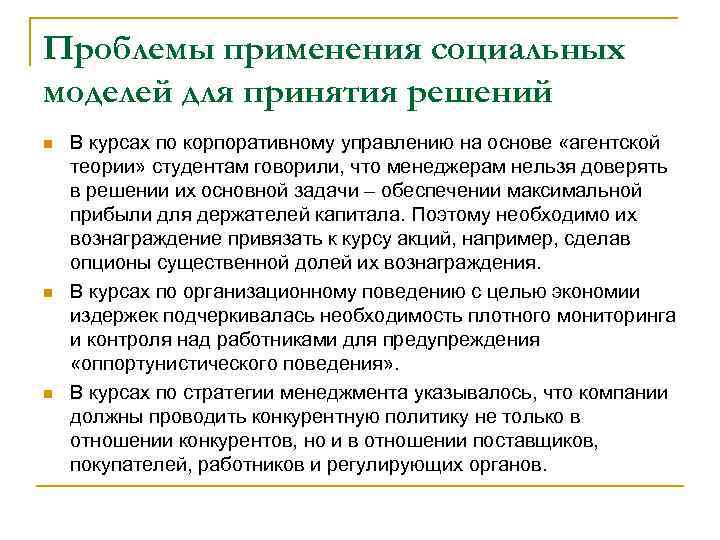 Проблемы применения социальных моделей для принятия решений

В курсах по корпоративному управлению на основе «агентской теории» студентам говорили, что менеджерам нельзя доверять в решении их основной задачи – обеспечении максимальной прибыли для держателей капитала. Поэтому необходимо их вознаграждение привязать к курсу акций, например, сделав опционы существенной долей их вознаграждения.

В курсах по организационному поведению с целью экономии издержек подчеркивалась необходимость плотного мониторинга и контроля над работниками для предупреждения «оппортунистического поведения».

В курсах по стратегии менеджмента указывалось, что компании должны проводить конкурентную политику не только в отношении конкурентов, но и в отношении поставщиков, покупателей, работников и регулирующих органов.